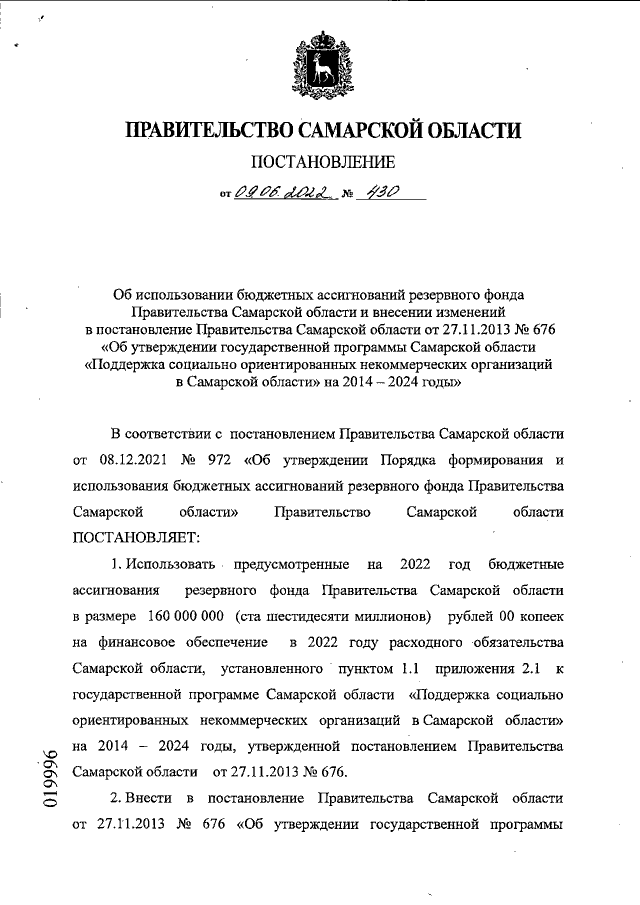 ПРАВИТЕЛЬСТВО САМАРСКОЙ ОБЛАСТИ

ПОСТАНОВЛЕНИЕ

от 09.06.2022 № 430

Об использовании бюджетных ассигнований резервного фонда Правительства Самарской области и внесении изменений в постановление Правительства Самарской области от 27.11.2013 № 676 «Об утверждении государственной программы Самарской области «Поддержка социально ориентированных некоммерческих организаций в Самарской области» на 2014 – 2024 годы»

В соответствии с постановлением Правительства Самарской области от 08.12.2021 № 972 «Об утверждении Порядка формирования и использования бюджетных ассигнований резервного фонда Правительства Самарской области» Правительство Самарской области ПОСТАНОВЛЯЕТ:

1. Использовать предусмотренные на 2022 год бюджетные ассигнования резервного фонда Правительства Самарской области в размере 160 000 000 (ста шестидесяти миллионов) рублей 00 копеек на финансовое обеспечение в 2022 году расходного обязательства Самарской области, установленного пунктом 1.1 приложения 2.1 к государственной программе Самарской области «Поддержка социально ориентированных некоммерческих организаций в Самарской области» на 2014 – 2024 годы, утвержденной постановлением Правительства Самарской области от 27.11.2013 № 676.

2. Внести в постановление Правительства Самарской области от 27.11.2013 № 676 «Об утверждении государственной программы

019996